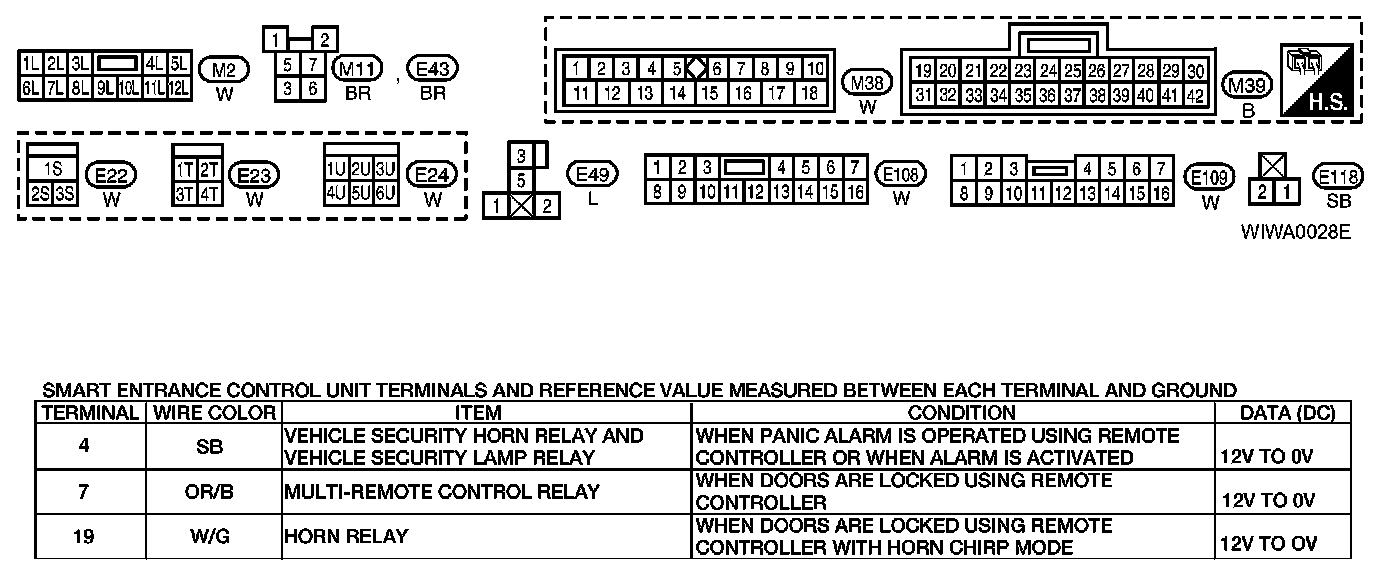 1L 2L 3L 4L 5L
6L 7L 8L 9L 10L 11L 12L
M2
W

1 2
5 7
3 6
M11
BR
, E43
BR

1 2 3 4 5 6 7 8 9 10
11 12 13 14 15 16 17 18
M38
W

19 20 21 22 23 24 25 26 27 28 29 30
31 32 33 34 35 36 37 38 39 40 41 42
M39
B

H.S.

1S
2S 3S
E22
W

1T 2T
3T 4T
E23
W

1U 2U 3U
4U 5U 6U
E24
W

3
5
1 2
E49
L

1 2 3 4 5 6 7
8 9 10 11 12 13 14 15 16
E108
W

1 2 3 4 5 6 7
8 9 10 11 12 13 14 15 16
E109
W

2 1
E118
SB

WIWA0028E

SMART ENTRANCE CONTROL UNIT TERMINALS AND REFERENCE VALUE MEASURED BETWEEN EACH TERMINAL AND GROUND

| TERMINAL | WIRE COLOR | ITEM | CONDITION | DATA (DC) |
|---|---|---|---|---|
| 4 | SB | VEHICLE SECURITY HORN RELAY AND VEHICLE SECURITY LAMP RELAY | WHEN PANIC ALARM IS OPERATED USING REMOTE CONTROLLER OR WHEN ALARM IS ACTIVATED | 12V TO 0V |
| 7 | OR/B | MULTI-REMOTE CONTROL RELAY | WHEN DOORS ARE LOCKED USING REMOTE CONTROLLER | 12V TO 0V |
| 19 | W/G | HORN RELAY | WHEN DOORS ARE LOCKED USING REMOTE CONTROLLER WITH HORN CHIRP MODE | 12V TO OV |